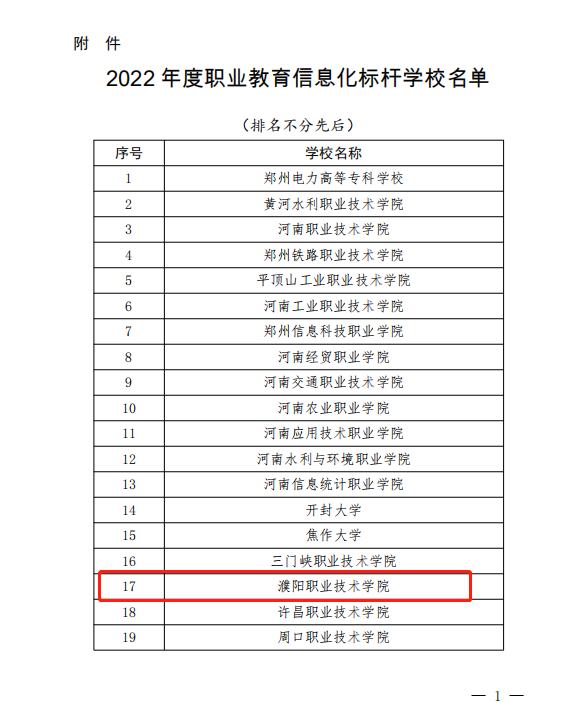 附 件

2022 年度职业教育信息化标杆学校名单

（排名不分先后）

| 序号 | 学校名称 |
|---|---|
| 1 | 郑州电力高等专科学校 |
| 2 | 黄河水利职业技术学院 |
| 3 | 河南职业技术学院 |
| 4 | 郑州铁路职业技术学院 |
| 5 | 平顶山工业职业技术学院 |
| 6 | 河南工业职业技术学院 |
| 7 | 郑州信息科技职业学院 |
| 8 | 河南经贸职业学院 |
| 9 | 河南交通职业技术学院 |
| 10 | 河南农业职业学院 |
| 11 | 河南应用技术职业学院 |
| 12 | 河南水利与环境职业学院 |
| 13 | 河南信息统计职业学院 |
| 14 | 开封大学 |
| 15 | 焦作大学 |
| 16 | 三门峡职业技术学院 |
| 17 | 濮阳职业技术学院 |
| 18 | 许昌职业技术学院 |
| 19 | 周口职业技术学院 |

— 1 —